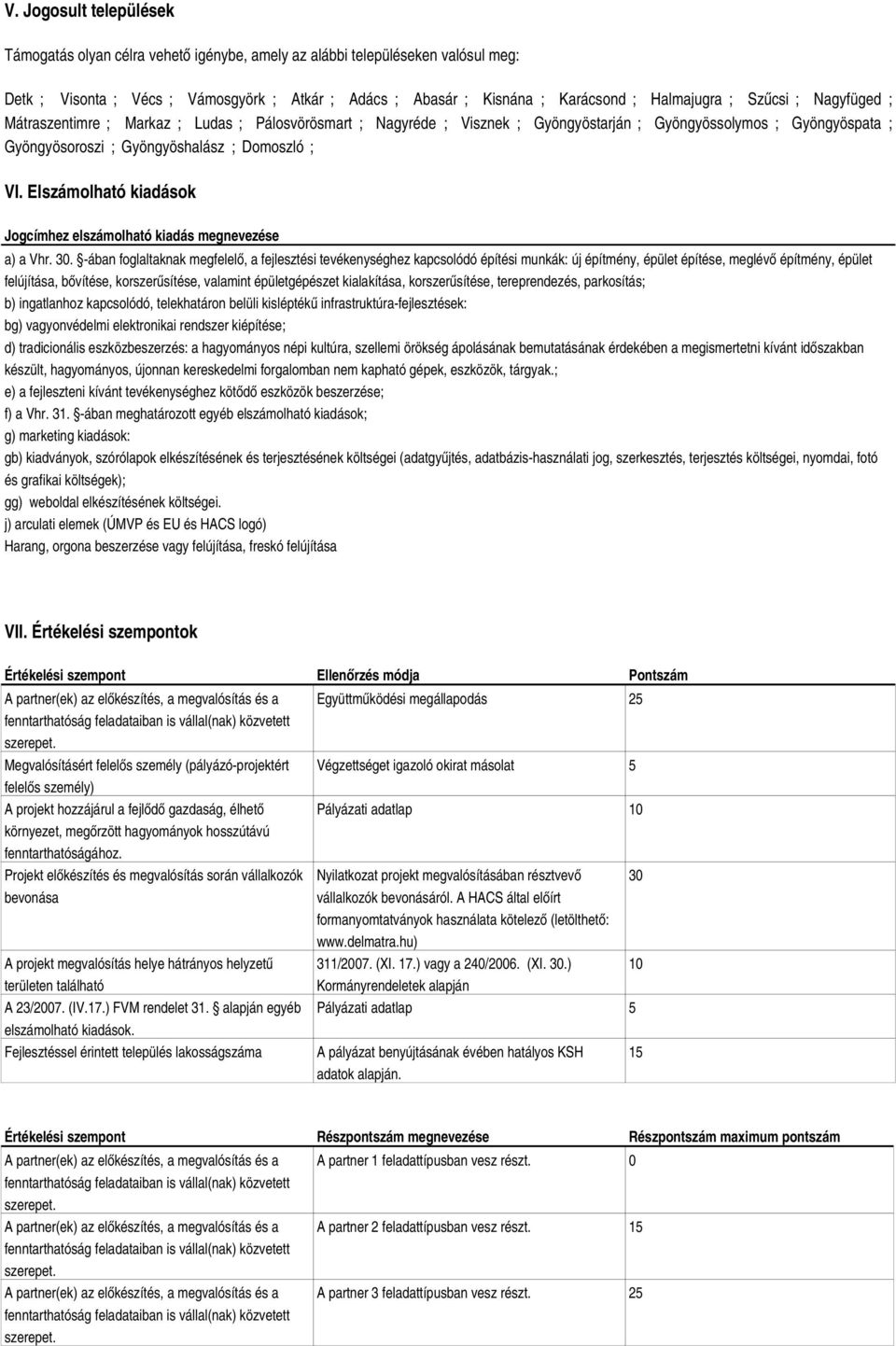 V. Jogosult települések

Támogatás olyan célra vehető igénybe, amely az alábbi településeken valósul meg:

Detk ; Visonta ; Vécs ; Vámosgyörk ; Atkár ; Adács ; Abasár ; Kisnána ; Karácsond ; Halmajugra ; Szűcsi ; Nagyfüged ; Mátraszentimre ; Markaz ; Ludas ; Pálosvörösmart ; Nagyréde ; Visznek ; Gyöngyöstarján ; Gyöngyössolymos ; Gyöngyöspata ; Gyöngyösoroszi ; Gyöngyöshalász ; Domoszló ;

VI. Elszámolható kiadások

Jogcímhez elszámolható kiadás megnevezése

a) a Vhr. 30. §-ában foglaltaknak megfelelő, a fejlesztési tevékenységhez kapcsolódó építési munkák: új építmény, épület építése, meglévő építmény, épület felújítása, bővítése, korszerűsítése, valamint épületgépészet kialakítása, korszerűsítése, tereprendezés, parkosítás;
b) ingatlanhoz kapcsolódó, telekhatáron belüli kisléptékű infrastruktúra-fejlesztések:
bg) vagyonvédelmi elektronikai rendszer kiépítése;
d) tradicionális eszközbeszerzés: a hagyományos népi kultúra, szellemi örökség ápolásának bemutatásának érdekében a megismertetni kívánt időszakban készült, hagyományos, újonnan kereskedelmi forgalomban nem kapható gépek, eszközök, tárgyak.;
e) a fejleszteni kívánt tevékenységhez kötődő eszközök beszerzése;
f) a Vhr. 31. §-ában meghatározott egyéb elszámolható kiadások;
g) marketing kiadások:
gb) kiadványok, szórólapok elkészítésének és terjesztésének költségei (adatgyűjtés, adatbázis-használati jog, szerkesztés, terjesztés költségei, nyomdai, fotó és grafikai költségek);
gg) weboldal elkészítésének költségei.
j) arculati elemek (ÚMVP és EU és HACS logó)
Harang, orgona beszerzése vagy felújítása, freskó felújítása

VII. Értékelési szempontok

| Értékelési szempont | Ellenőrzés módja | Pontszám |
|---|---|---|
| A partner(ek) az előkészítés, a megvalósítás és a fenntarthatóság feladataiban is vállal(nak) közvetett szerepet. | Együttműködési megállapodás | 25 |
| Megvalósításért felelős személy (pályázó-projektért felelős személy) | Végzettséget igazoló okirat másolat | 5 |
| A projekt hozzájárul a fejlődő gazdaság, élhető környezet, megőrzött hagyományok hosszútávú fenntarthatóságához. | Pályázati adatlap | 10 |
| Projekt előkészítés és megvalósítás során vállalkozók bevonása | Nyilatkozat projekt megvalósításában résztvevő vállalkozók bevonásáról. A HACS által előírt formanyomtatványok használata kötelező (letölthető: www.delmatra.hu) | 30 |
| A projekt megvalósítás helye hátrányos helyzetű területen található | 311/2007. (XI. 17.) vagy a 240/2006. (XI. 30.) Kormányrendeletek alapján | 10 |
| A 23/2007. (IV.17.) FVM rendelet 31. § alapján egyéb elszámolható kiadások. | Pályázati adatlap | 5 |
| Fejlesztéssel érintett település lakosságszáma | A pályázat benyújtásának évében hatályos KSH adatok alapján. | 15 |

| Értékelési szempont | Részpontszám megnevezése | Részpontszám maximum pontszám |
|---|---|---|
| A partner(ek) az előkészítés, a megvalósítás és a fenntarthatóság feladataiban is vállal(nak) közvetett szerepet. | A partner 1 feladattípusban vesz részt. | 0 |
| A partner(ek) az előkészítés, a megvalósítás és a fenntarthatóság feladataiban is vállal(nak) közvetett szerepet. | A partner 2 feladattípusban vesz részt. | 15 |
| A partner(ek) az előkészítés, a megvalósítás és a fenntarthatóság feladataiban is vállal(nak) közvetett szerepet. | A partner 3 feladattípusban vesz részt. | 25 |